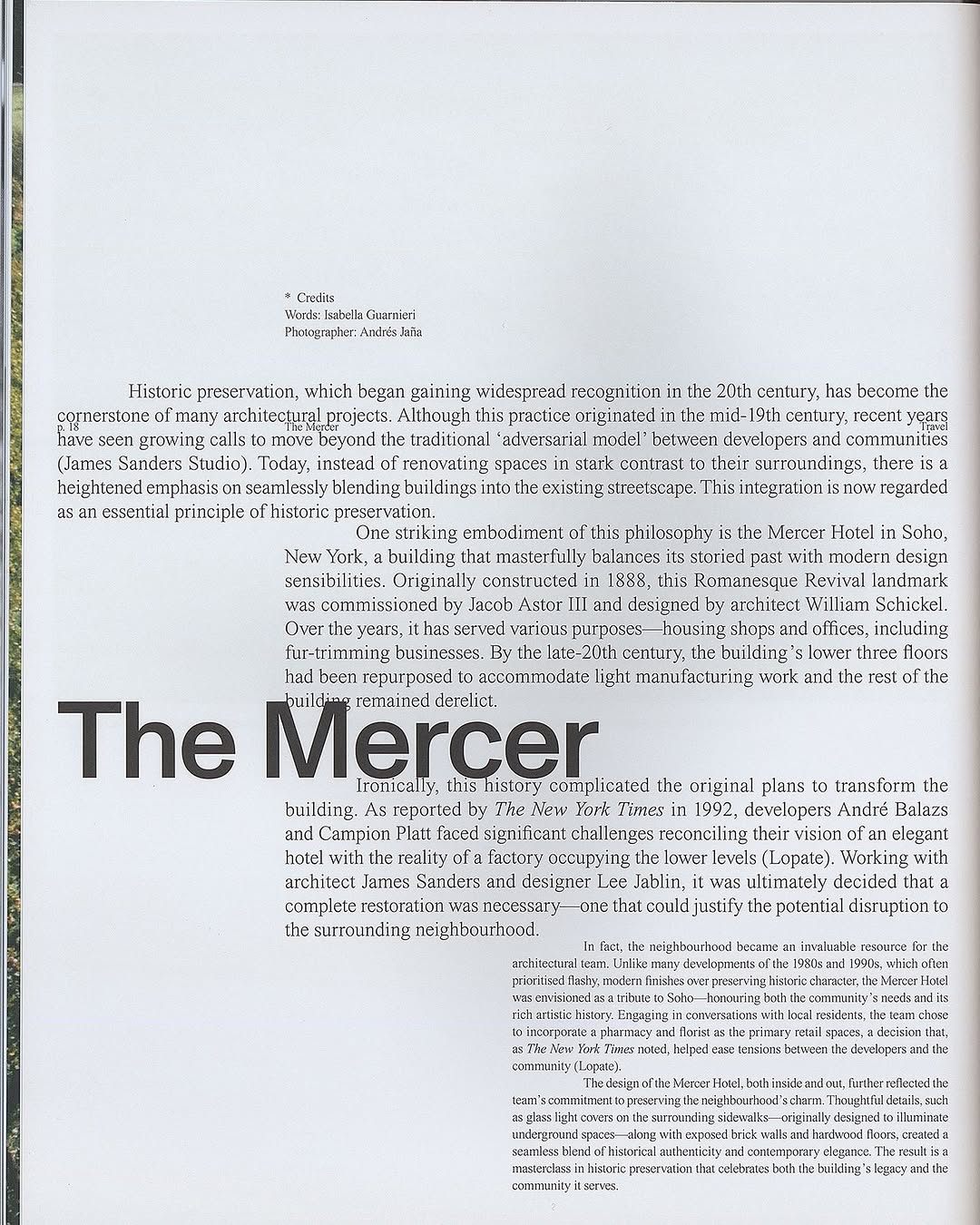 * Credits
Words: Isabella Guarnieri
Photographer: Andrés Jaña

p. 18 The Mercer Travel

Historic preservation, which began gaining widespread recognition in the 20th century, has become the cornerstone of many architectural projects. Although this practice originated in the mid-19th century, recent years have seen growing calls to move beyond the traditional 'adversarial model' between developers and communities (James Sanders Studio). Today, instead of renovating spaces in stark contrast to their surroundings, there is a heightened emphasis on seamlessly blending buildings into the existing streetscape. This integration is now regarded as an essential principle of historic preservation.

One striking embodiment of this philosophy is the Mercer Hotel in Soho, New York, a building that masterfully balances its storied past with modern design sensibilities. Originally constructed in 1888, this Romanesque Revival landmark was commissioned by Jacob Astor III and designed by architect William Schickel. Over the years, it has served various purposes—housing shops and offices, including fur-trimming businesses. By the late-20th century, the building's lower three floors had been repurposed to accommodate light manufacturing work and the rest of the building remained derelict.

The Mercer

Ironically, this history complicated the original plans to transform the building. As reported by The New York Times in 1992, developers André Balazs and Campion Platt faced significant challenges reconciling their vision of an elegant hotel with the reality of a factory occupying the lower levels (Lopate). Working with architect James Sanders and designer Lee Jablin, it was ultimately decided that a complete restoration was necessary—one that could justify the potential disruption to the surrounding neighbourhood.

In fact, the neighbourhood became an invaluable resource for the architectural team. Unlike many developments of the 1980s and 1990s, which often prioritised flashy, modern finishes over preserving historic character, the Mercer Hotel was envisioned as a tribute to Soho—honouring both the community's needs and its rich artistic history. Engaging in conversations with local residents, the team chose to incorporate a pharmacy and florist as the primary retail spaces, a decision that, as The New York Times noted, helped ease tensions between the developers and the community (Lopate).

The design of the Mercer Hotel, both inside and out, further reflected the team's commitment to preserving the neighbourhood's charm. Thoughtful details, such as glass light covers on the surrounding sidewalks—originally designed to illuminate underground spaces—along with exposed brick walls and hardwood floors, created a seamless blend of historical authenticity and contemporary elegance. The result is a masterclass in historic preservation that celebrates both the building's legacy and the community it serves.